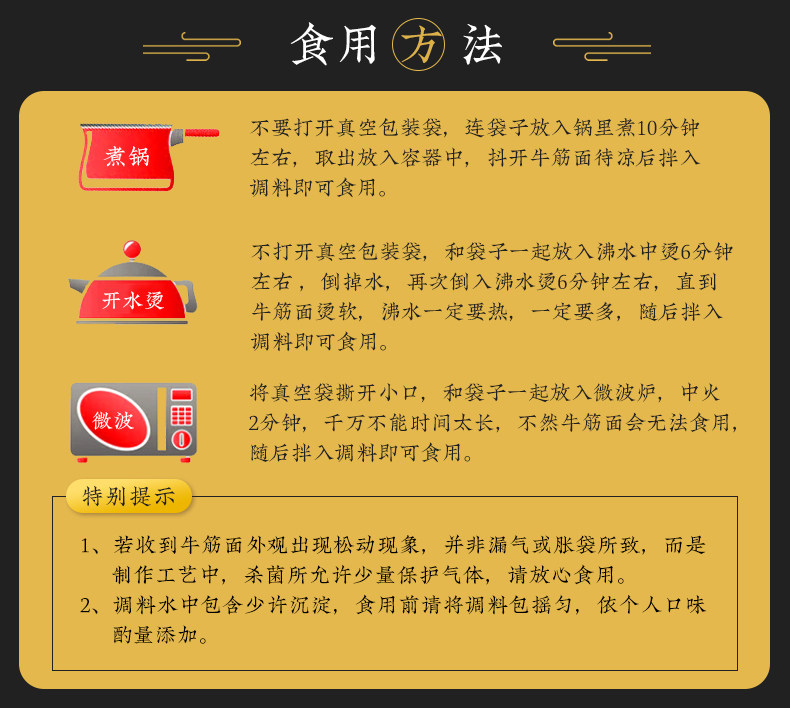 食用方法

煮锅

不要打开真空包装袋，连袋子放入锅里煮10分钟左右，取出放入容器中，抖开牛筋面待凉后拌入调料即可食用。

开水烫

不打开真空包装袋，和袋子一起放入沸水中烫6分钟左右，倒掉水，再次倒入沸水烫6分钟左右，直到牛筋面烫软，沸水一定要热，一定要多，随后拌入调料即可食用。

微波

将真空袋撕开小口，和袋子一起放入微波炉，中火2分钟，千万不能时间太长，不然牛筋面会无法食用，随后拌入调料即可食用。

特别提示

1、若收到牛筋面外观出现松动现象，并非漏气或胀袋所致，而是制作工艺中，杀菌所允许少量保护气体，请放心食用。

2、调料水中包含少许沉淀，食用前请将调料包摇匀，依个人口味酌量添加。